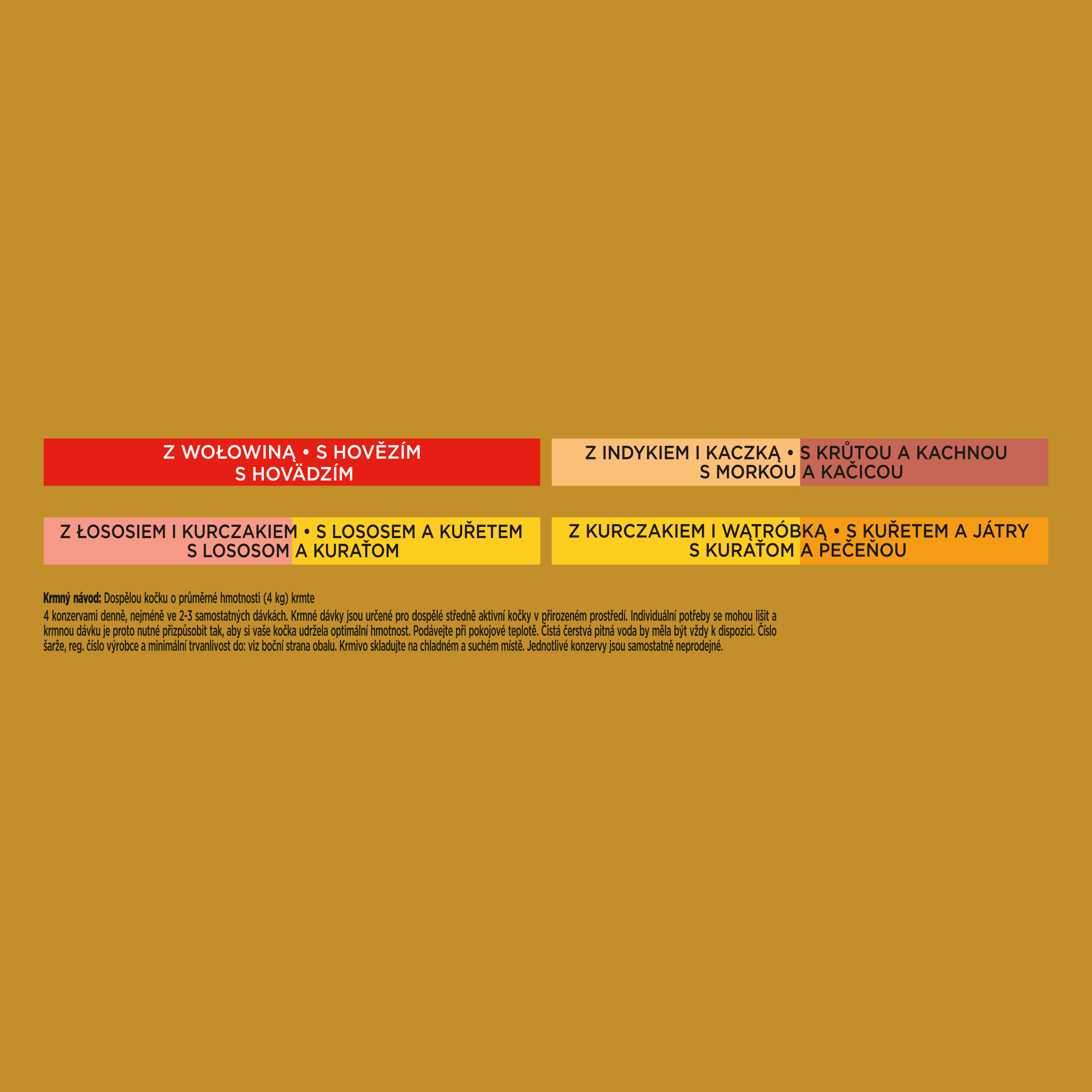 Z WOŁOWINĄ • S HOVĚZÍM
S HOVÄDZÍM

Z INDYKIEM I KACZKĄ • S KRŮTOU A KACHNOU
S MORKOU A KAČICOU

Z ŁOSOSIEM I KURCZAKIEM • S LOSOSEM A KUŘETEM
S LOSOSOM A KURAŤOM

Z KURCZAKIEM I WĄTRÓBKĄ • S KUŘETEM A JÁTRY
S KURAŤOM A PEČEŇOU

Krmný návod: Dospělou kočku o průměrné hmotnosti (4 kg) krmte 4 konzervami denně, nejméně ve 2-3 samostatných dávkách. Krmné dávky jsou určené pro dospělé středně aktivní kočky v přirozeném prostředí. Individuální potřeby se mohou lišit a krmnou dávku je proto nutné přizpůsobit tak, aby si vaše kočka udržela optimální hmotnost. Podávejte při pokojové teplotě. Čistá čerstvá pitná voda by měla být vždy k dispozici. Číslo šarže, reg. číslo výrobce a minimální trvanlivost do: viz boční strana obalu. Krmivo skladujte na chladném a suchém místě. Jednotlivé konzervy jsou samostatně neprodejné.